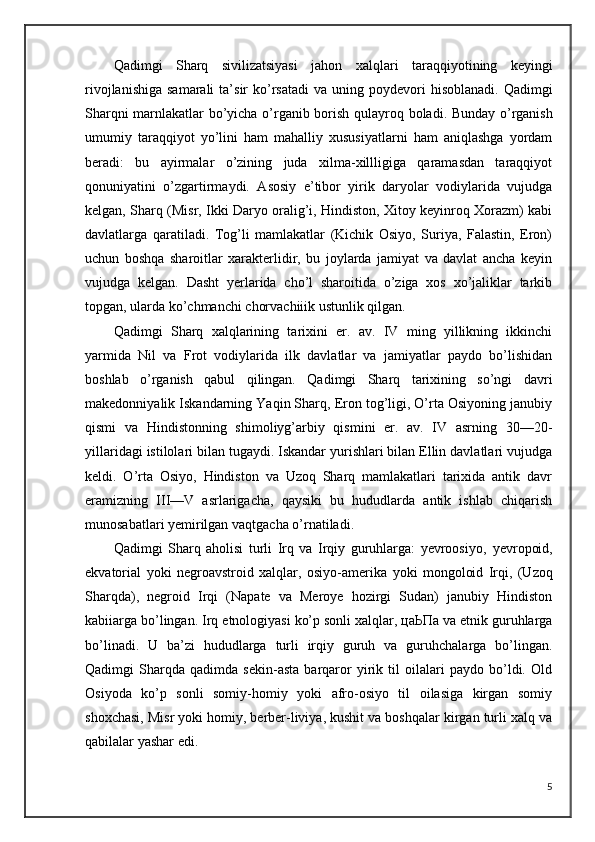 Qadimgi Sharq sivilizatsiyasi jahon xalqlari taraqqiyotining keyingi rivojlanishiga samarali ta’sir ko’rsatadi va uning poydevori hisoblanadi. Qadimgi Sharqni marnlakatlar bo’yicha o’rganib borish qulayroq boladi. Bunday o’rganish umumiy taraqqiyot yo’lini ham mahalliy xususiyatlarni ham aniqlashga yordam beradi: bu ayirmalar o’zining juda xilma-xillligiga qaramasdan taraqqiyot qonuniyatini o’zgartirmaydi. Asosiy e’tibor yirik daryolar vodiylarida vujudga kelgan, Sharq (Misr, Ikki Daryo oralig’i, Hindiston, Xitoy keyinroq Xorazm) kabi davlatlarga qaratiladi. Tog’li mamlakatlar (Kichik Osiyo, Suriya, Falastin, Eron) uchun boshqa sharoitlar xarakterlidir, bu joylarda jamiyat va davlat ancha keyin vujudga kelgan. Dasht yerlarida cho’l sharoitida o’ziga xos xo’jaliklar tarkib topgan, ularda ko’chmanchi chorvachiiik ustunlik qilgan.

Qadimgi Sharq xalqlarining tarixini er. av. IV ming yillikning ikkinchi yarmida Nil va Frot vodiylarida ilk davlatlar va jamiyatlar paydo bo’lishidan boshlab o’rganish qabul qilingan. Qadimgi Sharq tarixining so’ngi davri makedonniyalik Iskandarning Yaqin Sharq, Eron tog’ligi, O’rta Osiyoning janubiy qismi va Hindistonning shimoliyg’arbiy qismini er. av. IV asrning 30—20-yillaridagi istilolari bilan tugaydi. Iskandar yurishlari bilan Ellin davlatlari vujudga keldi. O’rta Osiyo, Hindiston va Uzoq Sharq mamlakatlari tarixida antik davr eramizning III—V asrlarigacha, qaysiki bu hududlarda antik ishlab chiqarish munosabatlari yemirilgan vaqtgacha o’rnatiladi.

Qadimgi Sharq aholisi turli Irq va Irqiy guruhlarga: yevroosiyo, yevropoid, ekvatorial yoki negroavstroid xalqlar, osiyo-amerika yoki mongoloid Irqi, (Uzoq Sharqda), negroid Irqi (Napate va Meroye hozirgi Sudan) janubiy Hindiston kabiiarga bo’lingan. Irq etnologiyasi ko’p sonli xalqlar, цаЬПа va etnik guruhlarga bo’linadi. U ba’zi hududlarga turli irqiy guruh va guruhchalarga bo’lingan. Qadimgi Sharqda qadimda sekin-asta barqaror yirik til oilalari paydo bo’ldi. Old Osiyoda ko’p sonli somiy-homiy yoki afro-osiyo til oilasiga kirgan somiy shoxchasi, Misr yoki homiy, berber-liviya, kushit va boshqalar kirgan turli xalq va qabilalar yashar edi.

5